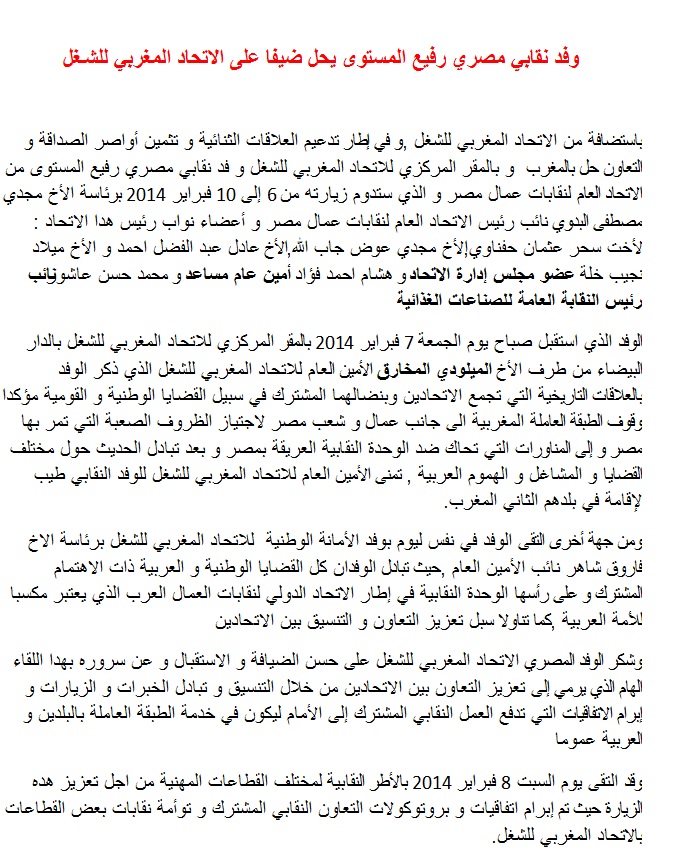 وفد نقابي مصري رفيع المستوى يحل ضيفا على الاتحاد المغربي للشغل

باستضافة من الاتحاد المغربي للشغل ,و في إطار تدعيم العلاقات الثنائية و تثمين أواصر الصداقة و التعاون حل بالمغرب و بالمقر المركزي للاتحاد المغربي للشغل و فد نقابي مصري رفيع المستوى من الاتحاد العام لنقابات عمال مصر و الذي ستدوم زيارته من 6 إلى 10 فبراير 2014 برئاسة الأخ مجدي مصطفى البدوي نائب رئيس الاتحاد العام لنقابات عمال مصر و أعضاء نواب رئيس هدا الاتحاد : لأخت سحر عثمان حفناوي,الأخ مجدي عوض جاب الله,الأخ عادل عبد الفضل احمد و الأخ ميلاد نجيب خلة عضو مجلس إدارة الاتحاد و هشام احمد فؤاد أمين عام مساعد و محمد حسن عاشورنائب رئيس النقابة العامة للصناعات الغذائية

الوفد الذي استقبل صباح يوم الجمعة 7 فبراير 2014 بالمقر المركزي للاتحاد المغربي للشغل بالدار البيضاء من طرف الأخ الميلودي المخارق الأمين العام للاتحاد المغربي للشغل الذي ذكر الوفد بالعلاقات التاريخية التي تجمع الاتحادين وبنضالهما المشترك في سبيل القضايا الوطنية و القومية مؤكدا وقوف الطبقة العاملة المغربية الى جانب عمال و شعب مصر لاجتياز الظروف الصعبة التي تمر بها مصر و إلى المناورات التي تحاك ضد الوحدة النقابية العريقة بمصر و بعد تبادل الحديث حول مختلف القضايا و المشاغل و الهموم العربية , تمنى الأمين العام للاتحاد المغربي للشغل للوفد النقابي طيب لإقامة في بلدهم الثاني المغرب.

ومن جهة أخرى التقى الوفد في نفس ليوم بوفد الأمانة الوطنية للاتحاد المغربي للشغل برئاسة الاخ فاروق شاهر نائب الأمين العام ,حيث تبادل الوفدان كل القضايا الوطنية و العربية ذات الاهتمام المشترك و على رأسها الوحدة النقابية في إطار الاتحاد الدولي لنقابات العمال العرب الذي يعتبر مكسبا للأمة العربية ,كما تناولا سبل تعزيز التعاون و التنسيق بين الاتحادين

وشكر الوفد المصري الاتحاد المغربي للشغل على حسن الضيافة و الاستقبال و عن سروره بهدا اللقاء الهام الذي يرمي إلى تعزيز التعاون بين الاتحادين من خلال التنسيق و تبادل الخبرات و الزيارات و إبرام الاتفاقيات التي تدفع العمل النقابي المشترك إلى الأمام ليكون في خدمة الطبقة العاملة بالبلدين و العربية عموما

وقد التقى يوم السبت 8 فبراير 2014 بالأطر النقابية لمختلف القطاعات المهنية من اجل تعزيز هده الزيارة حيث تم إبرام اتفاقيات و بروتوكولات التعاون النقابي المشترك و توأمة نقابات بعض القطاعات بالاتحاد المغربي للشغل.